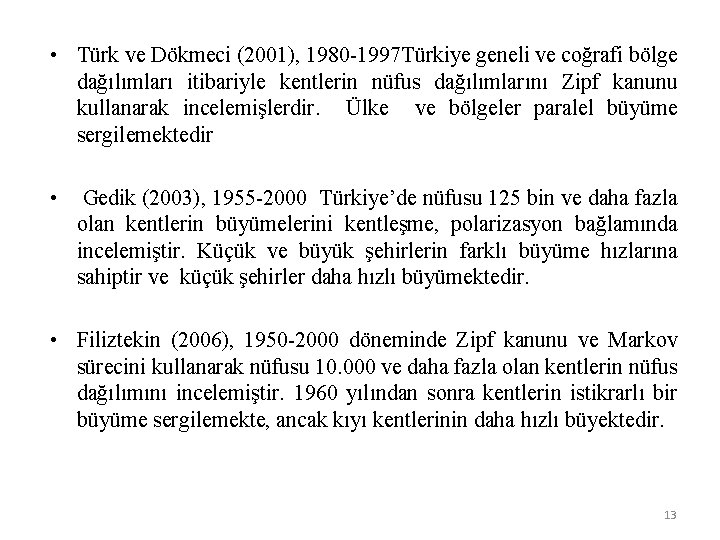 • Türk ve Dökmeci (2001), 1980-1997Türkiye geneli ve coğrafi bölge dağılımları itibariyle kentlerin nüfus dağılımlarını Zipf kanunu kullanarak incelemişlerdir. Ülke ve bölgeler paralel büyüme sergilemektedir

• Gedik (2003), 1955-2000 Türkiye'de nüfusu 125 bin ve daha fazla olan kentlerin büyümelerini kentleşme, polarizasyon bağlamında incelemiştir. Küçük ve büyük şehirlerin farklı büyüme hızlarına sahiptir ve küçük şehirler daha hızlı büyümektedir.

• Filiztekin (2006), 1950-2000 döneminde Zipf kanunu ve Markov sürecini kullanarak nüfusu 10.000 ve daha fazla olan kentlerin nüfus dağılımını incelemiştir. 1960 yılından sonra kentlerin istikrarlı bir büyüme sergilemekte, ancak kıyı kentlerinin daha hızlı büyektedir.

13